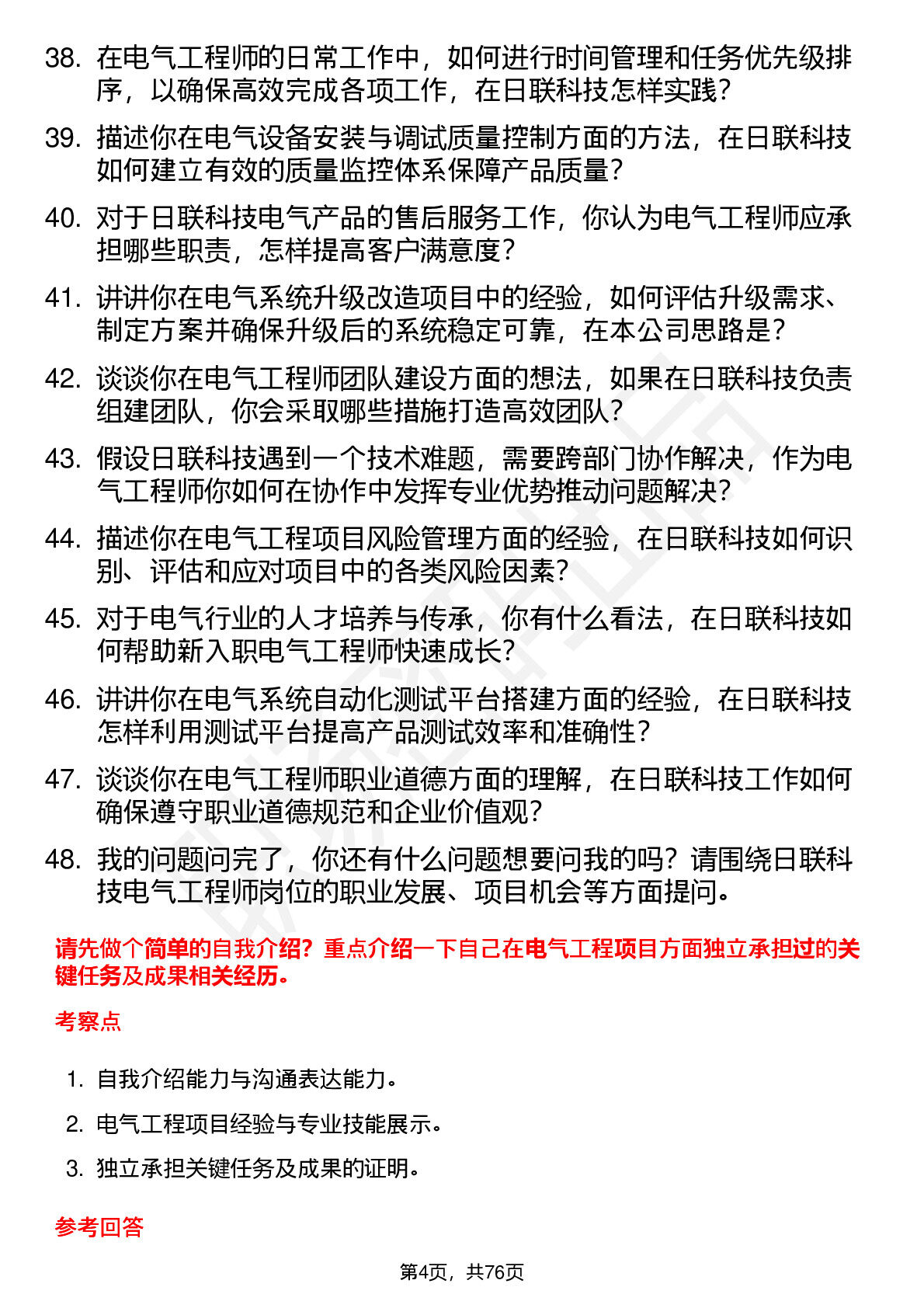 38. 在电气工程师的日常工作中，如何进行时间管理和任务优先级排序，以确保高效完成各项工作，在日联科技怎样实践？

39. 描述你在电气设备安装与调试质量控制方面的方法，在日联科技如何建立有效的质量监控体系保障产品质量？

40. 对于日联科技电气产品的售后服务工作，你认为电气工程师应承担哪些职责，怎样提高客户满意度？

41. 讲讲你在电气系统升级改造项目中的经验，如何评估升级需求、制定方案并确保升级后的系统稳定可靠，在本公司思路是？

42. 谈谈你在电气工程师团队建设方面的想法，如果在日联科技负责组建团队，你会采取哪些措施打造高效团队？

43. 假设日联科技遇到一个技术难题，需要跨部门协作解决，作为电气工程师你如何在协作中发挥专业优势推动问题解决？

44. 描述你在电气工程项目风险管理方面的经验，在日联科技如何识别、评估和应对项目中的各类风险因素？

45. 对于电气行业的人才培养与传承，你有什么看法，在日联科技如何帮助新入职电气工程师快速成长？

46. 讲讲你在电气系统自动化测试平台搭建方面的经验，在日联科技怎样利用测试平台提高产品测试效率和准确性？

47. 谈谈你在电气工程师职业道德方面的理解，在日联科技工作如何确保遵守职业道德规范和企业价值观？

48. 我的问题问完了，你还有什么问题想要问我的吗？请围绕日联科技电气工程师岗位的职业发展、项目机会等方面提问。

请先做个简单的自我介绍？重点介绍一下自己在电气工程项目方面独立承担过的关键任务及成果相关经历。

考察点

1. 自我介绍能力与沟通表达能力。
2. 电气工程项目经验与专业技能展示。
3. 独立承担关键任务及成果的证明。

参考回答

第4页，共76页